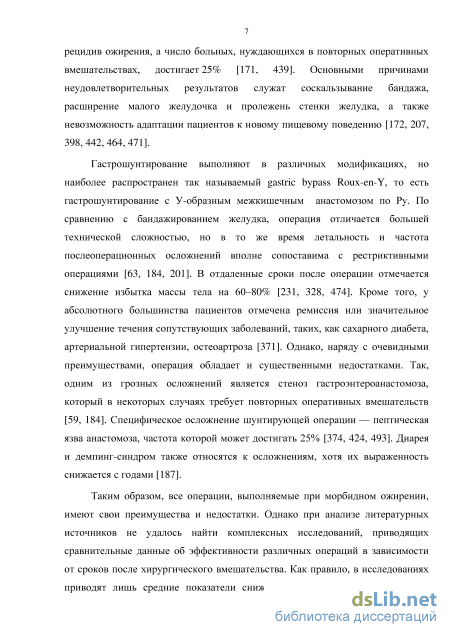 7

рецидив ожирения, а число больных, нуждающихся в повторных оперативных вмешательствах, достигает 25% [171, 439]. Основными причинами неудовлетворительных результатов служат соскальзывание бандажа, расширение малого желудочка и пролежень стенки желудка, а также невозможность адаптации пациентов к новому пищевому поведению [172, 207, 398, 442, 464, 471].

Гастрошунтирование выполняют в различных модификациях, но наиболее распространен так называемый gastric bypass Roux-en-Y, то есть гастрошунтирование с У-образным межкишечным анастомозом по Ру. По сравнению с бандажированием желудка, операция отличается большей технической сложностью, но в то же время летальность и частота послеоперационных осложнений вполне сопоставима с рестриктивными операциями [63, 184, 201]. В отдаленные сроки после операции отмечается снижение избытка массы тела на 60–80% [231, 328, 474]. Кроме того, у абсолютного большинства пациентов отмечена ремиссия или значительное улучшение течения сопутствующих заболеваний, таких, как сахарного диабета, артериальной гипертензии, остеоартроза [371]. Однако, наряду с очевидными преимуществами, операция обладает и существенными недостатками. Так, одним из грозных осложнений является стеноз гастроэнтероанастомоза, который в некоторых случаях требует повторных оперативных вмешательств [59, 184]. Специфическое осложнение шунтирующей операции — пептическая язва анастомоза, частота которой может достигать 25% [374, 424, 493]. Диарея и демпинг-синдром также относятся к осложнениям, хотя их выраженность снижается с годами [187].

Таким образом, все операции, выполняемые при морбидном ожирении, имеют свои преимущества и недостатки. Однако при анализе литературных источников не удалось найти комплексных исследований, приводящих сравнительные данные об эффективности различных операций в зависимости от сроков после хирургического вмешательства. Как правило, в исследованиях приводят лишь средние показатели сниж

dsLib.net
библиотека диссертаций